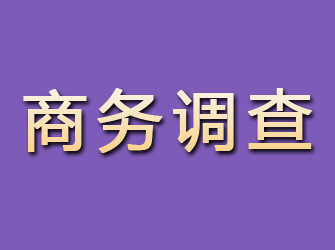 商务调查